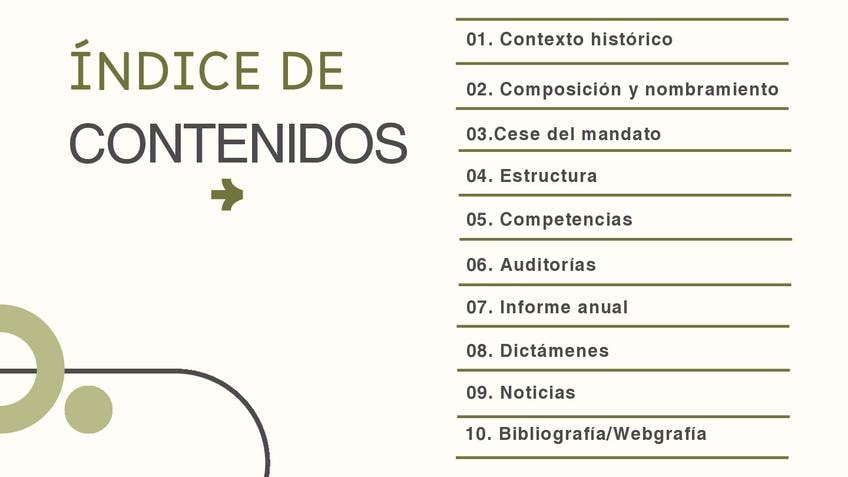 ÍNDICE DE
CONTENIDOS

01. Contexto histórico
02. Composición y nombramiento
03.Cese del mandato
04. Estructura
05. Competencias
06. Auditorías
07. Informe anual
08. Dictámenes
09. Noticias
10. Bibliografía/Webgrafía